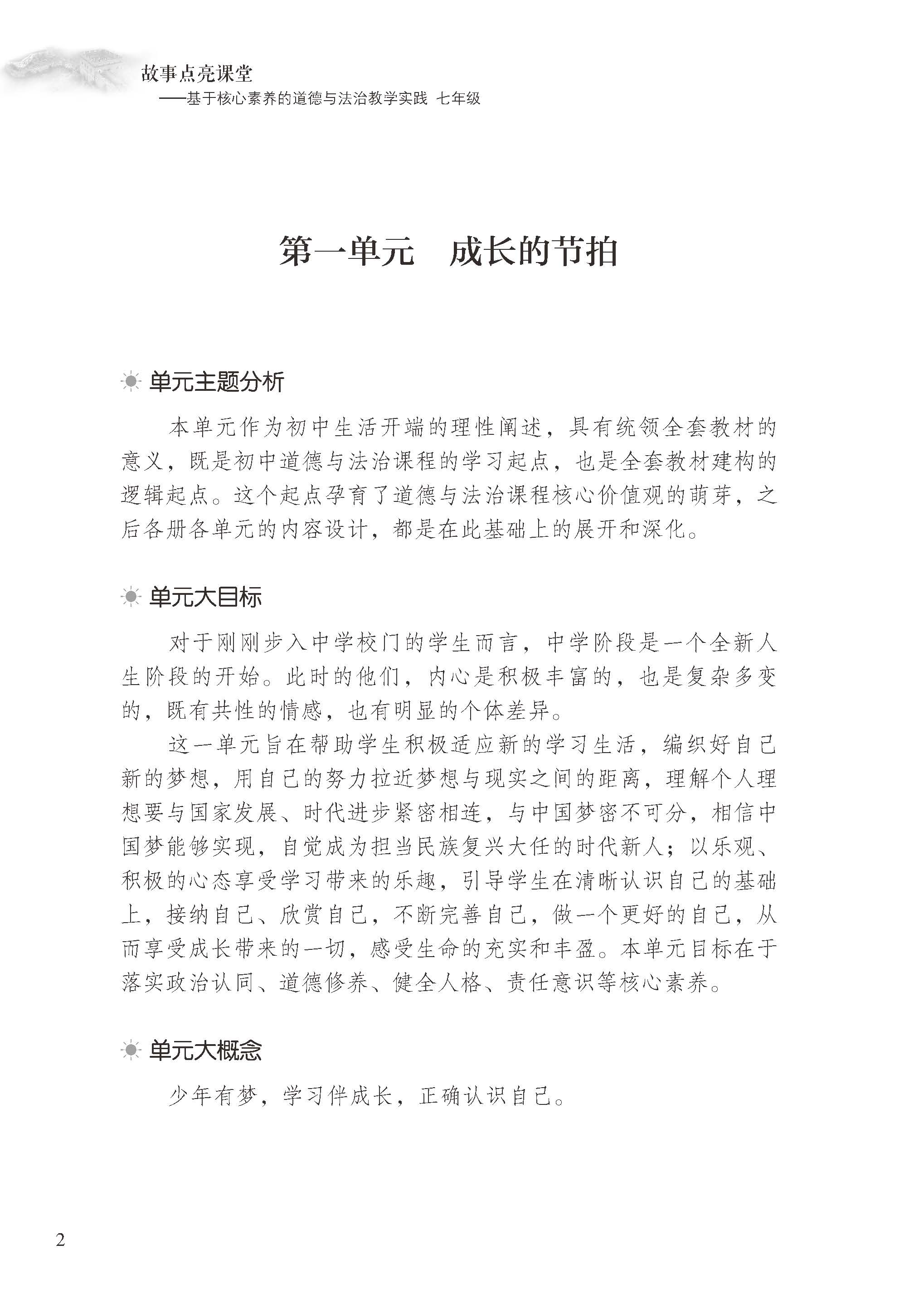 故事点亮课堂
——基于核心素养的道德与法治教学实践 七年级

第一单元 成长的节拍

单元主题分析

本单元作为初中生活开端的理性阐述，具有统领全套教材的意义，既是初中道德与法治课程的学习起点，也是全套教材建构的逻辑起点。这个起点孕育了道德与法治课程核心价值观的萌芽，之后各册各单元的内容设计，都是在此基础上的展开和深化。

单元大目标

对于刚刚步入中学校门的学生而言，中学阶段是一个全新人生阶段的开始。此时的他们，内心是积极丰富的，也是复杂多变的，既有共性的情感，也有明显的个体差异。

这一单元旨在帮助学生积极适应新的学习生活，编织好自己新的梦想，用自己的努力拉近梦想与现实之间的距离，理解个人理想要与国家发展、时代进步紧密相连，与中国梦密不可分，相信中国梦能够实现，自觉成为担当民族复兴大任的时代新人；以乐观、积极的心态享受学习带来的乐趣，引导学生在清晰认识自己的基础上，接纳自己、欣赏自己，不断完善自己，做一个更好的自己，从而享受成长带来的一切，感受生命的充实和丰盈。本单元目标在于落实政治认同、道德修养、健全人格、责任意识等核心素养。

单元大概念

少年有梦，学习伴成长，正确认识自己。

2